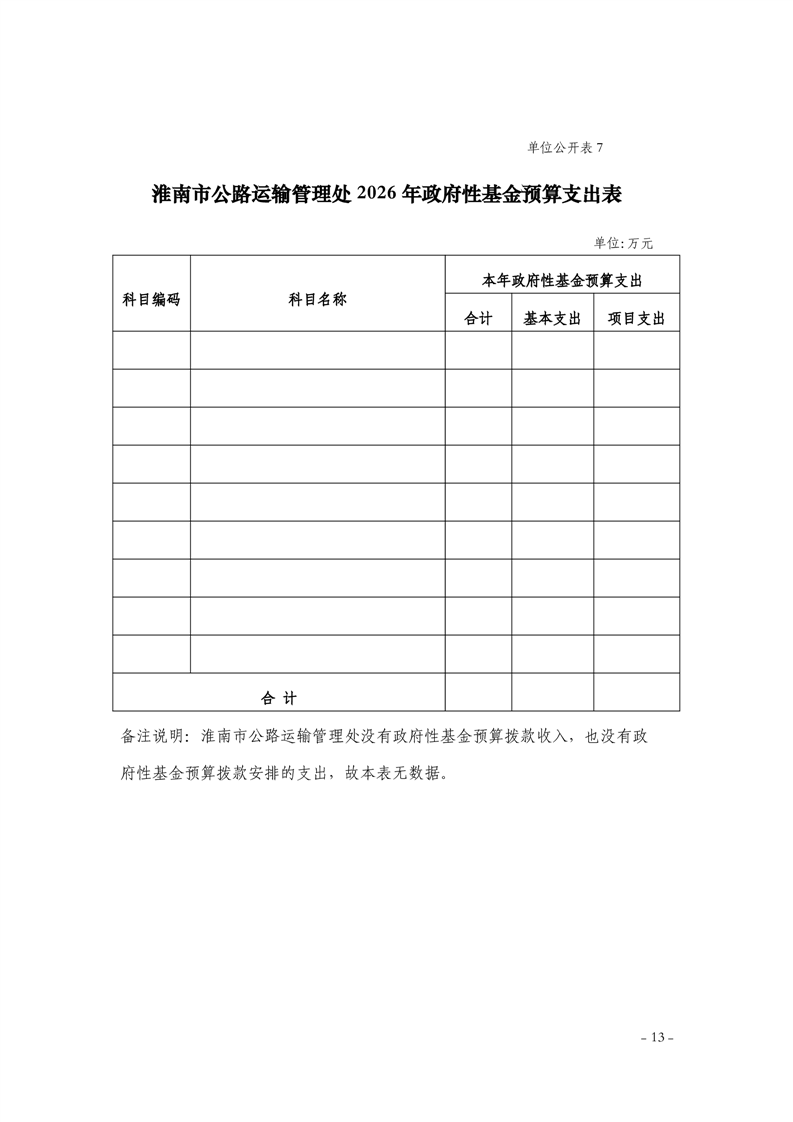 单位公开表 7

淮南市公路运输管理处 2026 年政府性基金预算支出表

单位:万元

| 科目编码 | 科目名称 | 本年政府性基金预算支出 | | |
|---|---|---|---|---|
| | | 合计 | 基本支出 | 项目支出 |
| | | | | |
| | | | | |
| | | | | |
| | | | | |
| | | | | |
| | | | | |
| | | | | |
| | | | | |
| | | | | |
| 合 计 | | | | |

备注说明：淮南市公路运输管理处没有政府性基金预算拨款收入，也没有政府性基金预算拨款安排的支出，故本表无数据。

- 13 -